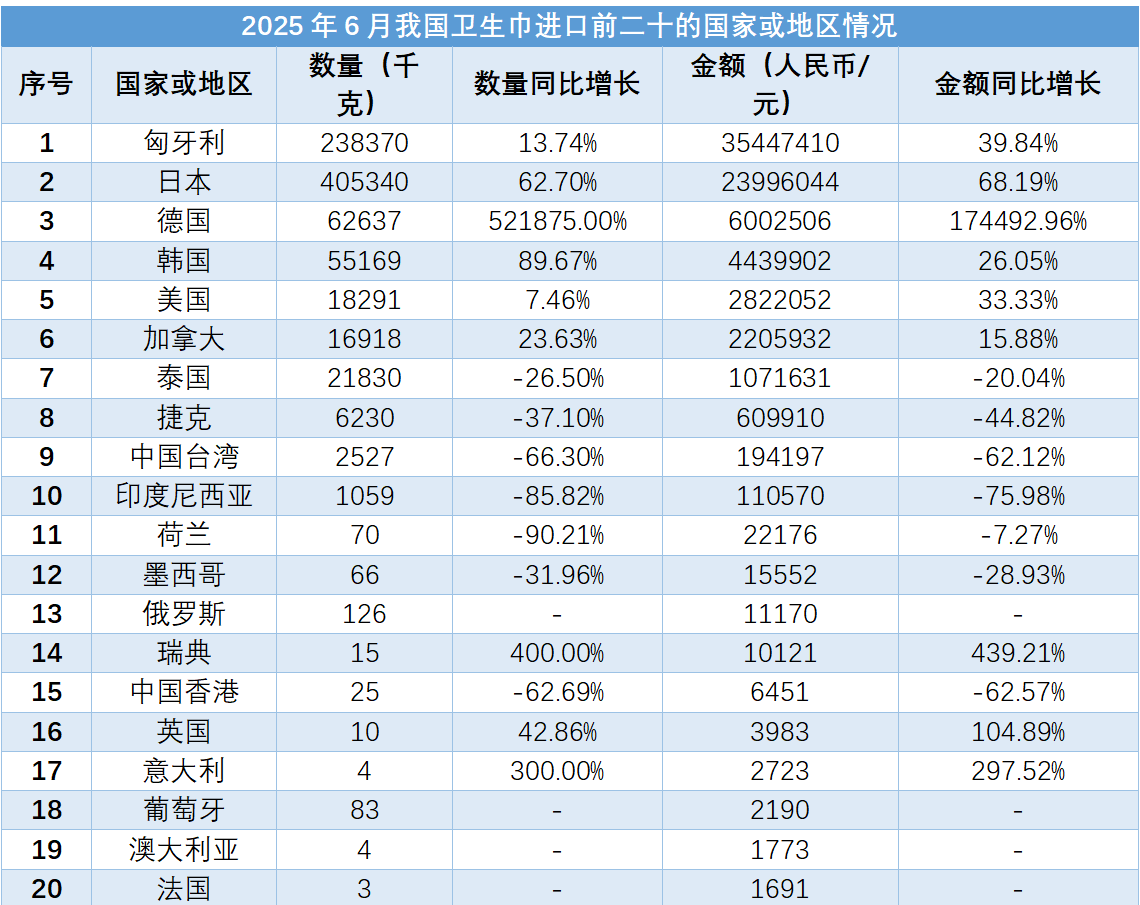 2025 年 6 月我国卫生巾进口前二十的国家或地区情况

| 序号 | 国家或地区 | 数量（千克） | 数量同比增长 | 金额（人民币/元） | 金额同比增长 |
|---|---|---|---|---|---|
| 1 | 匈牙利 | 238370 | 13.74% | 35447410 | 39.84% |
| 2 | 日本 | 405340 | 62.70% | 23996044 | 68.19% |
| 3 | 德国 | 62637 | 521875.00% | 6002506 | 174492.96% |
| 4 | 韩国 | 55169 | 89.67% | 4439902 | 26.05% |
| 5 | 美国 | 18291 | 7.46% | 2822052 | 33.33% |
| 6 | 加拿大 | 16918 | 23.63% | 2205932 | 15.88% |
| 7 | 泰国 | 21830 | -26.50% | 1071631 | -20.04% |
| 8 | 捷克 | 6230 | -37.10% | 609910 | -44.82% |
| 9 | 中国台湾 | 2527 | -66.30% | 194197 | -62.12% |
| 10 | 印度尼西亚 | 1059 | -85.82% | 110570 | -75.98% |
| 11 | 荷兰 | 70 | -90.21% | 22176 | -7.27% |
| 12 | 墨西哥 | 66 | -31.96% | 15552 | -28.93% |
| 13 | 俄罗斯 | 126 | - | 11170 | - |
| 14 | 瑞典 | 15 | 400.00% | 10121 | 439.21% |
| 15 | 中国香港 | 25 | -62.69% | 6451 | -62.57% |
| 16 | 英国 | 10 | 42.86% | 3983 | 104.89% |
| 17 | 意大利 | 4 | 300.00% | 2723 | 297.52% |
| 18 | 葡萄牙 | 83 | - | 2190 | - |
| 19 | 澳大利亚 | 4 | - | 1773 | - |
| 20 | 法国 | 3 | - | 1691 | - |